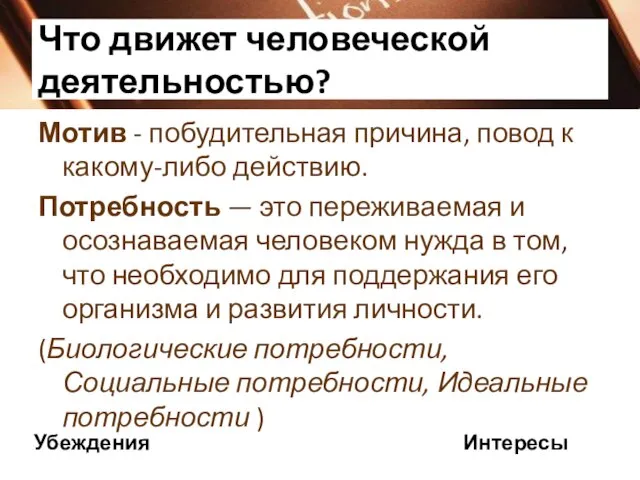 Что движет человеческой деятельностью?

Мотив - побудительная причина, повод к какому-либо действию.

Потребность — это переживаемая и осознаваемая человеком нужда в том, что необходимо для поддержания его организма и развития личности.

(Биологические потребности, Социальные потребности, Идеальные потребности )

Убеждения

Интересы